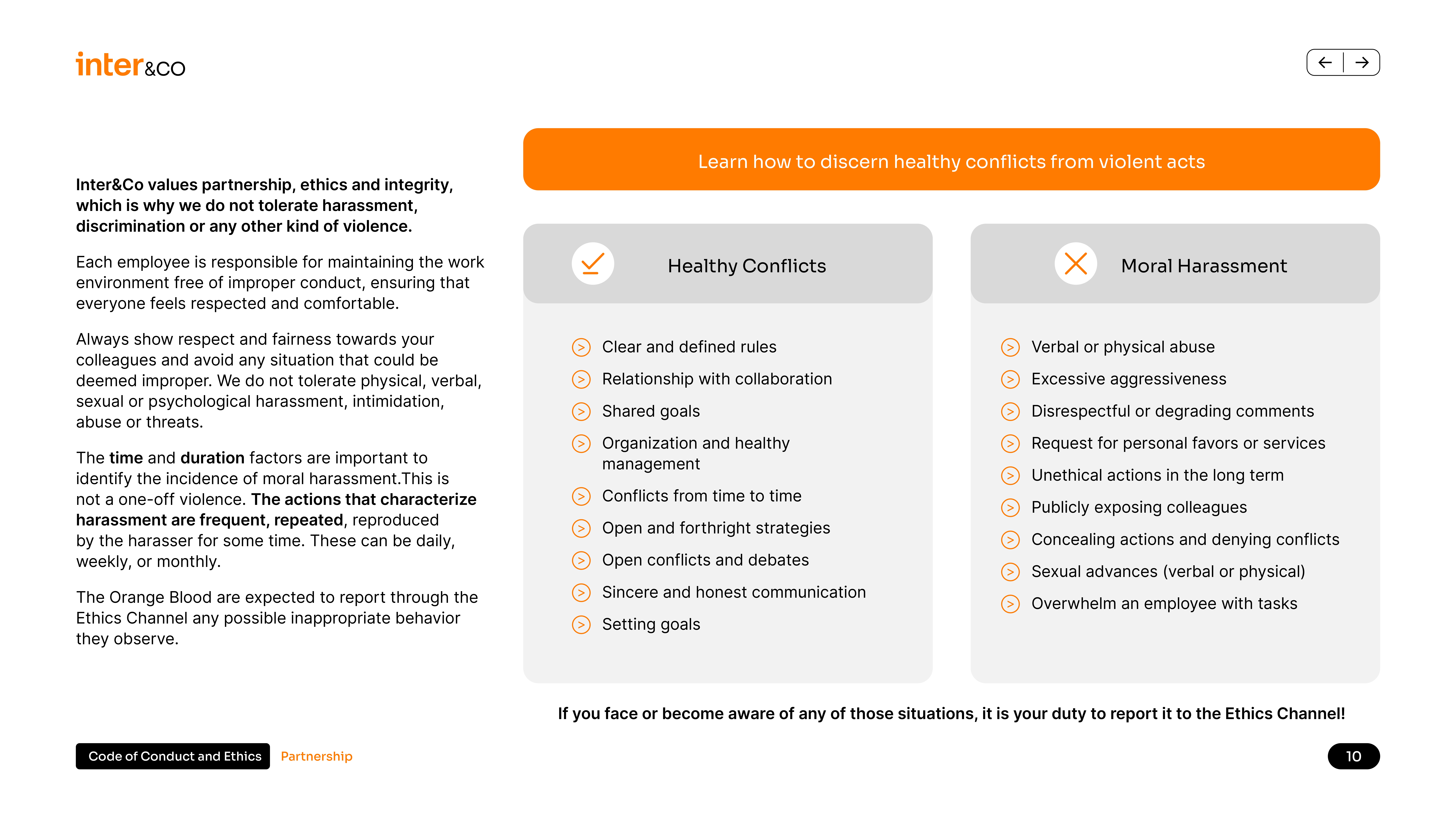 inter&co

Inter&Co values partnership, ethics and integrity, which is why we do not tolerate harassment, discrimination or any other kind of violence.

Each employee is responsible for maintaining the work environment free of improper conduct, ensuring that everyone feels respected and comfortable.

Always show respect and fairness towards your colleagues and avoid any situation that could be deemed improper. We do not tolerate physical, verbal, sexual or psychological harassment, intimidation, abuse or threats.

The time and duration factors are important to identify the incidence of moral harassment.This is not a one-off violence. The actions that characterize harassment are frequent, repeated, reproduced by the harasser for some time. These can be daily, weekly, or monthly.

The Orange Blood are expected to report through the Ethics Channel any possible inappropriate behavior they observe.

Learn how to discern healthy conflicts from violent acts

Healthy Conflicts

Clear and defined rules
Relationship with collaboration
Shared goals
Organization and healthy management
Conflicts from time to time
Open and forthright strategies
Open conflicts and debates
Sincere and honest communication
Setting goals

Moral Harassment

Verbal or physical abuse
Excessive aggressiveness
Disrespectful or degrading comments
Request for personal favors or services
Unethical actions in the long term
Publicly exposing colleagues
Concealing actions and denying conflicts
Sexual advances (verbal or physical)
Overwhelm an employee with tasks

If you face or become aware of any of those situations, it is your duty to report it to the Ethics Channel!

Code of Conduct and Ethics Partnership

10